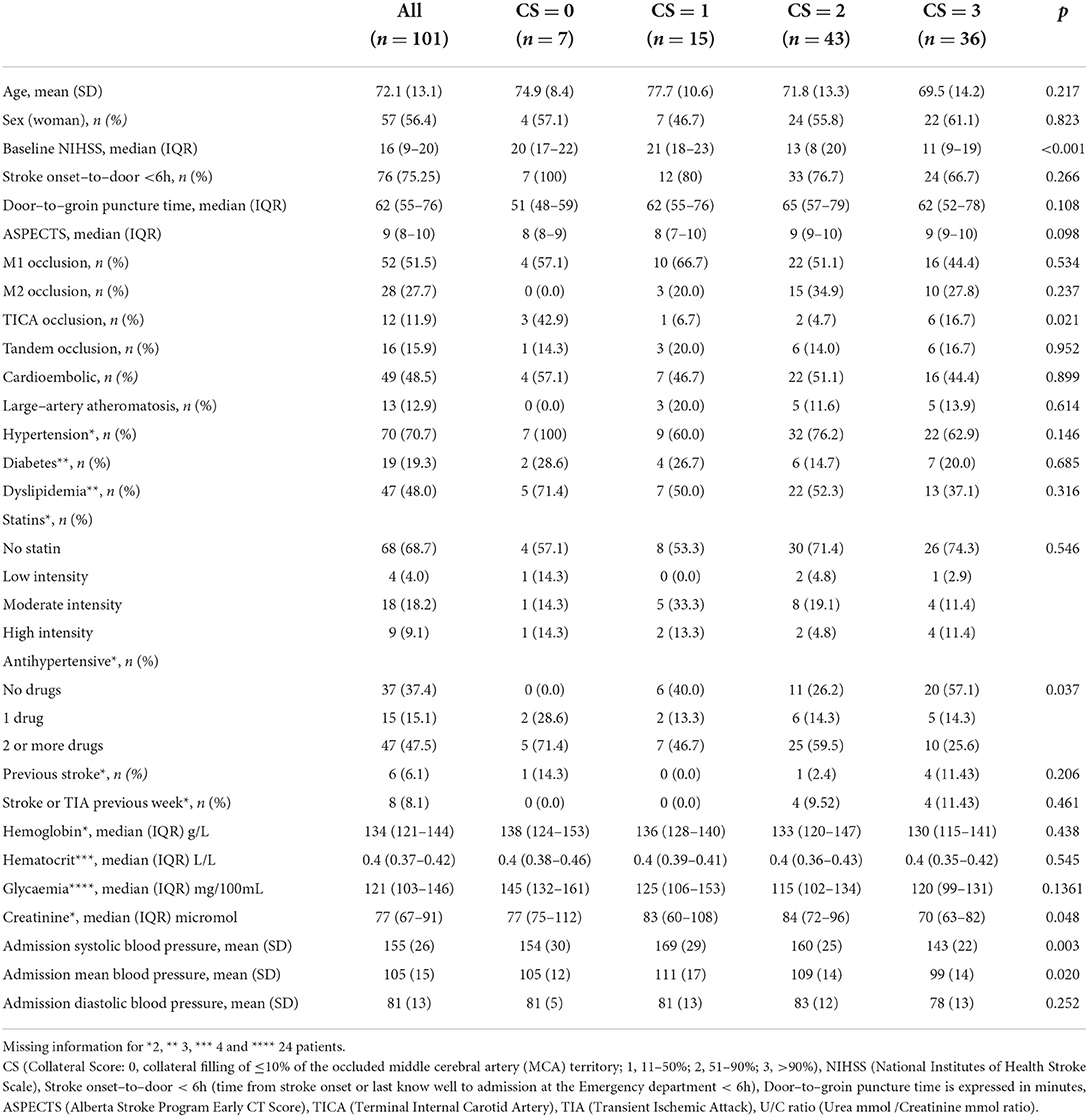 |  | All ($n = 101$) | CS = 0 ($n = 7$) | CS = 1 ($n = 15$) | CS = 2 ($n = 43$) | CS = 3 ($n = 36$) | $p$ |
|---|---|---|---|---|---|---|
| Age, mean (SD) | 72.1 (13.1) | 74.9 (8.4) | 77.7 (10.6) | 71.8 (13.3) | 69.5 (14.2) | 0.217 |
| Sex (woman), $n$ (%) | 57 (56.4) | 4 (57.1) | 7 (46.7) | 24 (55.8) | 22 (61.1) | 0.823 |
| Baseline NIHSS, median (IQR) | 16 (9–20) | 20 (17–22) | 21 (18–23) | 13 (8 (20) | 11 (9–19) | <0.001 |
| Stroke onset–to–door <6h, $n$ (%) | 76 (75.25) | 7 (100) | 12 (80) | 33 (76.7) | 24 (66.7) | 0.266 |
| Door–to–groin puncture time, median (IQR) | 62 (55–76) | 51 (48–59) | 62 (55–76) | 65 (57–79) | 62 (52–78) | 0.108 |
| ASPECTS, median (IQR) | 9 (8–10) | 8 (8–9) | 8 (7–10) | 9 (9–10) | 9 (9–10) | 0.098 |
| M1 occlusion, $n$ (%) | 52 (51.5) | 4 (57.1) | 10 (66.7) | 22 (51.1) | 16 (44.4) | 0.534 |
| M2 occlusion, $n$ (%) | 28 (27.7) | 0 (0.0) | 3 (20.0) | 15 (34.9) | 10 (27.8) | 0.237 |
| TICA occlusion, $n$ (%) | 12 (11.9) | 3 (42.9) | 1 (6.7) | 2 (4.7) | 6 (16.7) | 0.021 |
| Tandem occlusion, $n$ (%) | 16 (15.9) | 1 (14.3) | 3 (20.0) | 6 (14.0) | 6 (16.7) | 0.952 |
| Cardioembolic, $n$ (%) | 49 (48.5) | 4 (57.1) | 7 (46.7) | 22 (51.1) | 16 (44.4) | 0.899 |
| Large–artery atheromatosis, $n$ (%) | 13 (12.9) | 0 (0.0) | 3 (20.0) | 5 (11.6) | 5 (13.9) | 0.614 |
| Hypertension*, $n$ (%) | 70 (70.7) | 7 (100) | 9 (60.0) | 32 (76.2) | 22 (62.9) | 0.146 |
| Diabetes**, $n$ (%) | 19 (19.3) | 2 (28.6) | 4 (26.7) | 6 (14.7) | 7 (20.0) | 0.685 |
| Dyslipidemia**, $n$ (%) | 47 (48.0) | 5 (71.4) | 7 (50.0) | 22 (52.3) | 13 (37.1) | 0.316 |
| Statins*, $n$ (%) |  |  |  |  |  |  |
| No statin | 68 (68.7) | 4 (57.1) | 8 (53.3) | 30 (71.4) | 26 (74.3) | 0.546 |
| Low intensity | 4 (4.0) | 1 (14.3) | 0 (0.0) | 2 (4.8) | 1 (2.9) |  |
| Moderate intensity | 18 (18.2) | 1 (14.3) | 5 (33.3) | 8 (19.1) | 4 (11.4) |  |
| High intensity | 9 (9.1) | 1 (14.3) | 2 (13.3) | 2 (4.8) | 4 (11.4) |  |
| Antihypertensive*, $n$ (%) |  |  |  |  |  |  |
| No drugs | 37 (37.4) | 0 (0.0) | 6 (40.0) | 11 (26.2) | 20 (57.1) | 0.037 |
| 1 drug | 15 (15.1) | 2 (28.6) | 2 (13.3) | 6 (14.3) | 5 (14.3) |  |
| 2 or more drugs | 47 (47.5) | 5 (71.4) | 7 (46.7) | 25 (59.5) | 10 (25.6) |  |
| Previous stroke*, $n$ (%) | 6 (6.1) | 1 (14.3) | 0 (0.0) | 1 (2.4) | 4 (11.43) | 0.206 |
| Stroke or TIA previous week*, $n$ (%) | 8 (8.1) | 0 (0.0) | 0 (0.0) | 4 (9.52) | 4 (11.43) | 0.461 |
| Hemoglobin*, median (IQR) g/L | 134 (121–144) | 138 (124–153) | 136 (128–140) | 133 (120–147) | 130 (115–141) | 0.438 |
| Hematocrit***, median (IQR) L/L | 0.4 (0.37–0.42) | 0.4 (0.38–0.46) | 0.4 (0.39–0.41) | 0.4 (0.36–0.43) | 0.4 (0.35–0.42) | 0.545 |
| Glycaemia****, median (IQR) mg/100mL | 121 (103–146) | 145 (132–161) | 125 (106–153) | 115 (102–134) | 120 (99–131) | 0.1361 |
| Creatinine*, median (IQR) micromol | 77 (67–91) | 77 (75–112) | 83 (60–108) | 84 (72–96) | 70 (63–82) | 0.048 |
| Admission systolic blood pressure, mean (SD) | 155 (26) | 154 (30) | 169 (29) | 160 (25) | 143 (22) | 0.003 |
| Admission mean blood pressure, mean (SD) | 105 (15) | 105 (12) | 111 (17) | 109 (14) | 99 (14) | 0.020 |
| Admission diastolic blood pressure, mean (SD) | 81 (13) | 81 (5) | 81 (13) | 83 (12) | 78 (13) | 0.252 |

Missing information for *2, ** 3, *** 4 and **** 24 patients.
CS (Collateral Score: 0, collateral filling of ≤10% of the occluded middle cerebral artery (MCA) territory; 1, 11–50%; 2, 51–90%; 3, >90%), NIHSS (National Institutes of Health Stroke Scale), Stroke onset–to–door < 6h (time from stroke onset or last know well to admission at the Emergency department < 6h), Door–to–groin puncture time is expressed in minutes, ASPECTS (Alberta Stroke Program Early CT Score), TICA (Terminal Internal Carotid Artery), TIA (Transient Ischemic Attack), U/C ratio (Urea mmol /Creatinine mmol ratio).